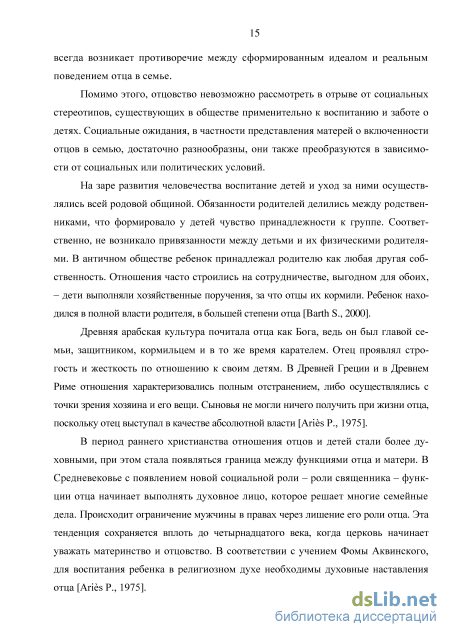 15

всегда возникает противоречие между сформированным идеалом и реальным поведением отца в семье.

Помимо этого, отцовство невозможно рассмотреть в отрыве от социальных стереотипов, существующих в обществе применительно к воспитанию и заботе о детях. Социальные ожидания, в частности представления матерей о включенности отцов в семью, достаточно разнообразны, они также преобразуются в зависимости от социальных или политических условий.

На заре развития человечества воспитание детей и уход за ними осуществлялись всей родовой общиной. Обязанности родителей делились между родственниками, что формировало у детей чувство принадлежности к группе. Соответственно, не возникало привязанности между детьми и их физическими родителями. В античном обществе ребенок принадлежал родителю как любая другая собственность. Отношения часто строились на сотрудничестве, выгодном для обоих, – дети выполняли хозяйственные поручения, за что отцы их кормили. Ребенок находился в полной власти родителя, в большей степени отца [Barth S., 2000].

Древняя арабская культура почитала отца как Бога, ведь он был главой семьи, защитником, кормильцем и в то же время карателем. Отец проявлял строгость и жесткость по отношению к своим детям. В Древней Греции и в Древнем Риме отношения характеризовались полным отстранением, либо осуществлялись с точки зрения хозяина и его вещи. Сыновья не могли ничего получить при жизни отца, поскольку отец выступал в качестве абсолютной власти [Ariès P., 1975].

В период раннего христианства отношения отцов и детей стали более духовными, при этом стала появляться граница между функциями отца и матери. В Средневековье с появлением новой социальной роли – роли священника – функции отца начинает выполнять духовное лицо, которое решает многие семейные дела. Происходит ограничение мужчины в правах через лишение его роли отца. Эта тенденция сохраняется вплоть до четырнадцатого века, когда церковь начинает уважать материнство и отцовство. В соответствии с учением Фомы Аквинского, для воспитания ребенка в религиозном духе необходимы духовные наставления отца [Ariès P., 1975].

dsLib.net
библиотека диссертаций